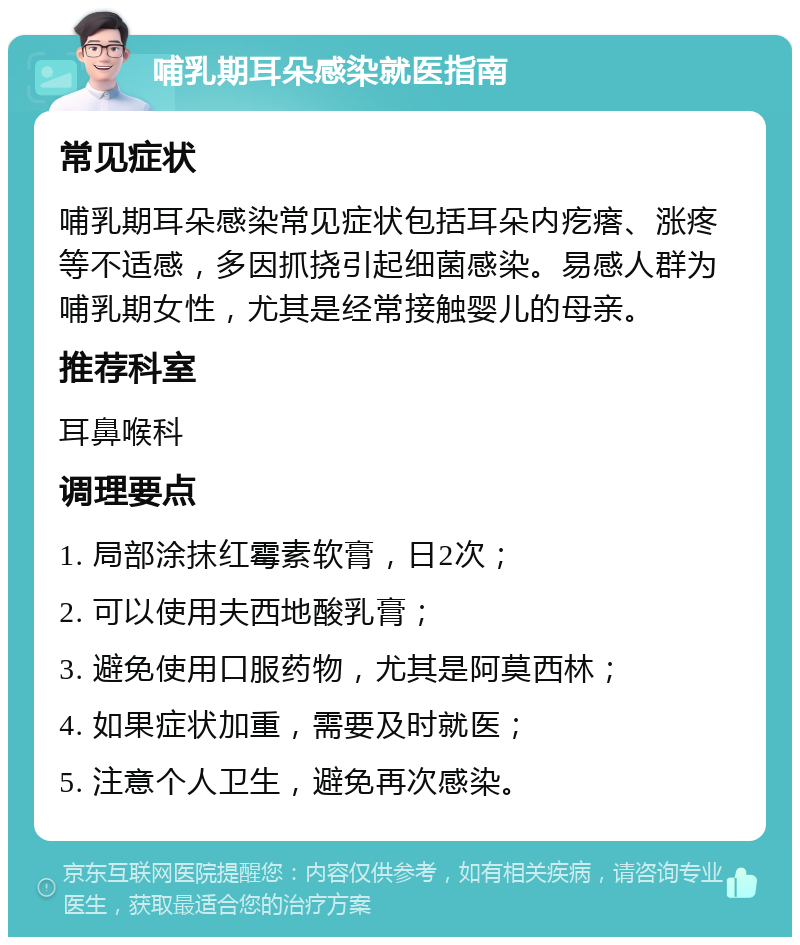 哺乳期耳朵感染就医指南

常见症状

哺乳期耳朵感染常见症状包括耳朵内疙瘩、涨疼等不适感，多因抓挠引起细菌感染。易感人群为哺乳期女性，尤其是经常接触婴儿的母亲。

推荐科室

耳鼻喉科

调理要点

1. 局部涂抹红霉素软膏，日2次；

2. 可以使用夫西地酸乳膏；

3. 避免使用口服药物，尤其是阿莫西林；

4. 如果症状加重，需要及时就医；

5. 注意个人卫生，避免再次感染。

京东互联网医院提醒您：内容仅供参考，如有相关疾病，请咨询专业医生，获取最适合您的治疗方案